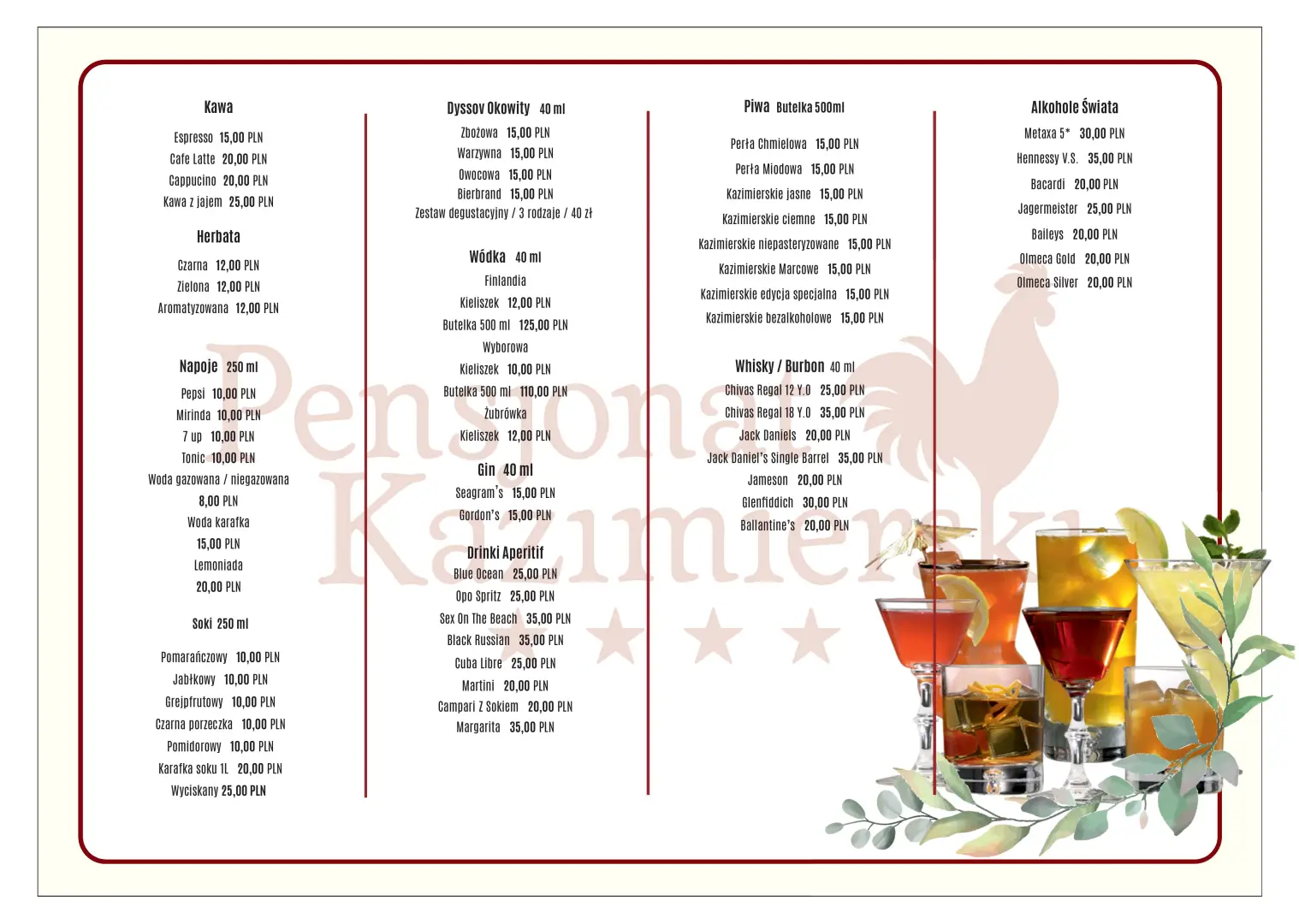 Kawa

Espresso 15,00 PLN
Cafe Latte 20,00 PLN
Cappucino 20,00 PLN
Kawa z jajem 25,00 PLN

Herbata

Czarna 12,00 PLN
Zielona 12,00 PLN
Aromatyzowana 12,00 PLN

Napoje 250 ml

Pepsi 10,00 PLN
Mirinda 10,00 PLN
7 up 10,00 PLN
Tonic 10,00 PLN
Woda gazowana / niegazowana
8,00 PLN
Woda karafka
15,00 PLN
Lemoniada
20,00 PLN

Soki 250 ml

Pomarańczowy 10,00 PLN
Jabłkowy 10,00 PLN
Grejpfrutowy 10,00 PLN
Czarna porzeczka 10,00 PLN
Pomidorowy 10,00 PLN
Karafka soku 1L 20,00 PLN
Wyciskany 25,00 PLN

Dyssov Okowity 40 ml

Zbożowa 15,00 PLN
Warzywna 15,00 PLN
Owocowa 15,00 PLN
Bierbrand 15,00 PLN
Zestaw degustacyjny / 3 rodzaje / 40 zł

Wódka 40 ml

Finlandia
Kieliszek 12,00 PLN
Butelka 500 ml 125,00 PLN
Wyborowa
Kieliszek 10,00 PLN
Butelka 500 ml 110,00 PLN
Żubrówka
Kieliszek 12,00 PLN

Gin 40 ml

Seagram's 15,00 PLN
Gordon's 15,00 PLN

Drinki Aperitif

Blue Ocean 25,00 PLN
Opo Spritz 25,00 PLN
Sex On The Beach 35,00 PLN
Black Russian 35,00 PLN
Cuba Libre 25,00 PLN
Martini 20,00 PLN
Campari Z Sokiem 20,00 PLN
Margarita 35,00 PLN

Piwa Butelka 500ml

Perła Chmielowa 15,00 PLN
Perła Miodowa 15,00 PLN
Kazimierskie jasne 15,00 PLN
Kazimierskie ciemne 15,00 PLN
Kazimierskie niepasteryzowane 15,00 PLN
Kazimierskie Marcowe 15,00 PLN
Kazimierskie edycja specjalna 15,00 PLN
Kazimierskie bezalkoholowe 15,00 PLN

Whisky / Burbon 40 ml

Chivas Regal 12 Y.O 25,00 PLN
Chivas Regal 18 Y.O 35,00 PLN
Jack Daniels 20,00 PLN
Jack Daniel's Single Barrel 35,00 PLN
Jameson 20,00 PLN
Glenfiddich 30,00 PLN
Ballantine's 20,00 PLN

Alkohole Świata

Metaxa 5* 30,00 PLN
Hennessy V.S. 35,00 PLN
Bacardi 20,00 PLN
Jagermeister 25,00 PLN
Baileys 20,00 PLN
Olmeca Gold 20,00 PLN
Olmeca Silver 20,00 PLN

Pensjonat Kazimierski